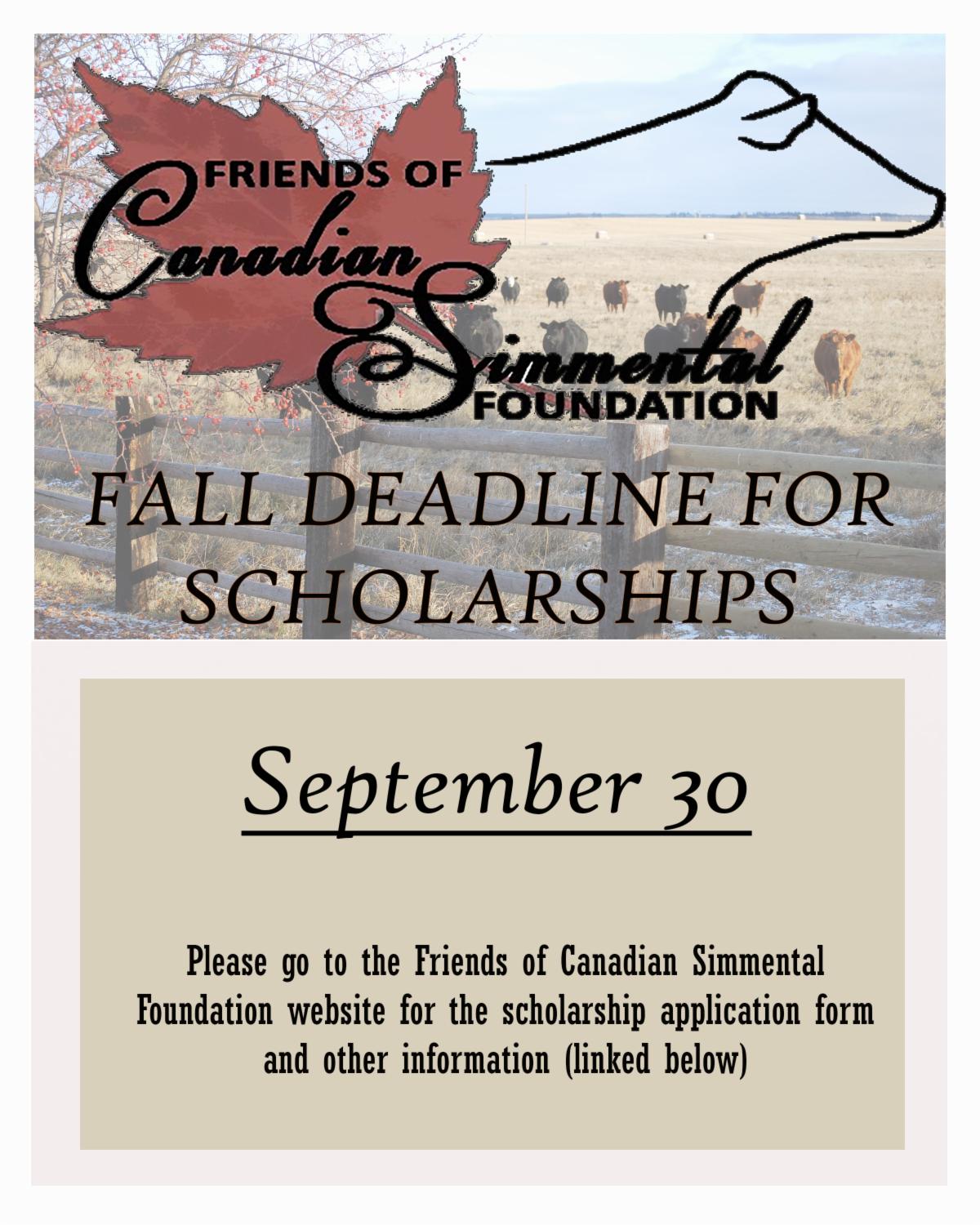 FRIENDS OF
Canadian
Simmental
FOUNDATION

FALL DEADLINE FOR SCHOLARSHIPS

September 30

Please go to the Friends of Canadian Simmental Foundation website for the scholarship application form and other information (linked below)